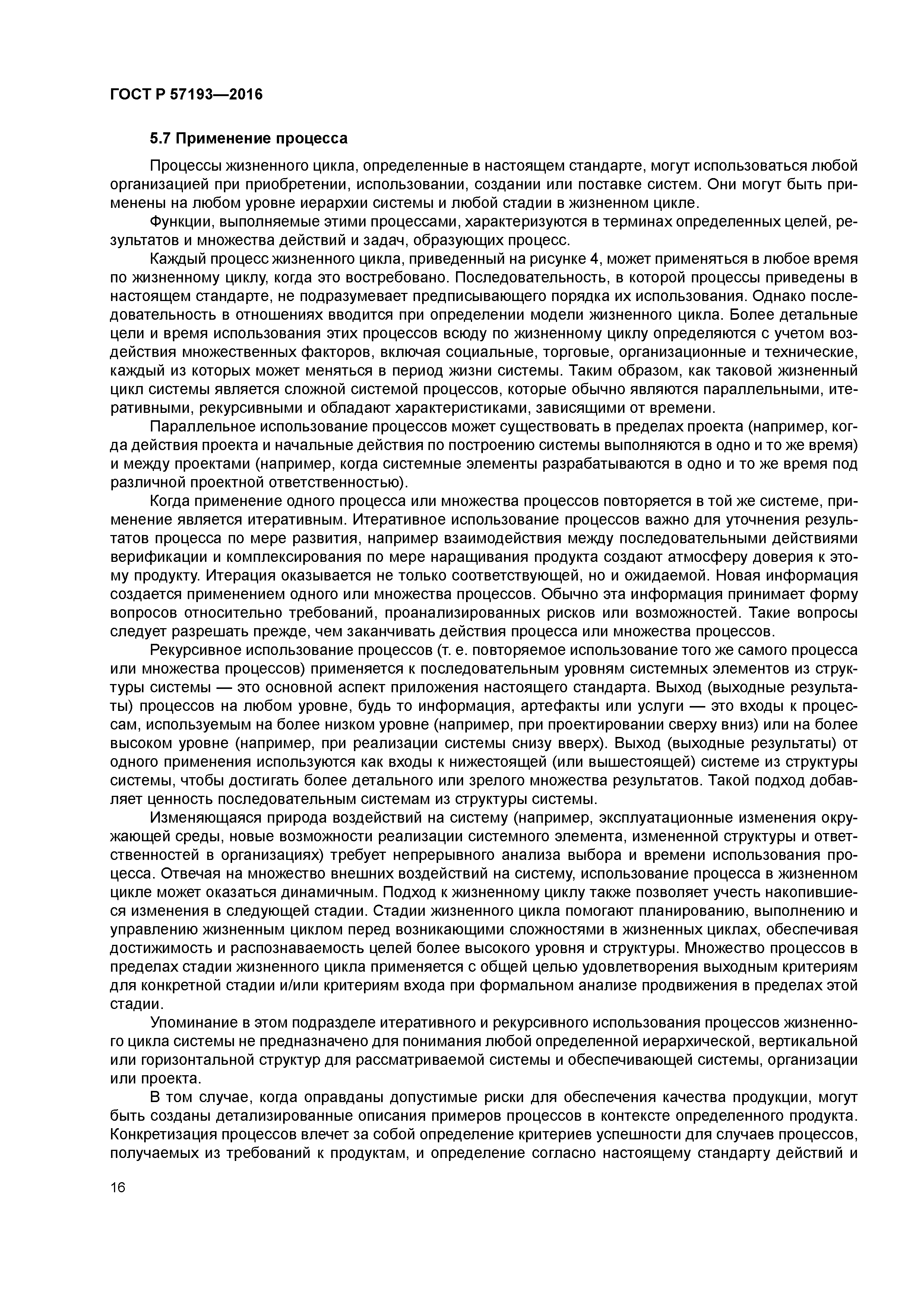 ГОСТ Р 57193—2016

5.7 Применение процесса

Процессы жизненного цикла, определенные в настоящем стандарте, могут использоваться любой организацией при приобретении, использовании, создании или поставке систем. Они могут быть применены на любом уровне иерархии системы и любой стадии в жизненном цикле.

Функции, выполняемые этими процессами, характеризуются в терминах определенных целей, результатов и множества действий и задач, образующих процесс.

Каждый процесс жизненного цикла, приведенный на рисунке 4, может применяться в любое время по жизненному циклу, когда это востребовано. Последовательность, в которой процессы приведены в настоящем стандарте, не подразумевает предписывающего порядка их использования. Однако последовательность в отношениях вводится при определении модели жизненного цикла. Более детальные цели и время использования этих процессов всюду по жизненному циклу определяются с учетом воздействия множественных факторов, включая социальные, торговые, организационные и технические, каждый из которых может меняться в период жизни системы. Таким образом, как таковой жизненный цикл системы является сложной системой процессов, которые обычно являются параллельными, итеративными, рекурсивными и обладают характеристиками, зависящими от времени.

Параллельное использование процессов может существовать в пределах проекта (например, когда действия проекта и начальные действия по построению системы выполняются в одно и то же время) и между проектами (например, когда системные элементы разрабатываются в одно и то же время под различной проектной ответственностью).

Когда применение одного процесса или множества процессов повторяется в той же системе, применение является итеративным. Итеративное использование процессов важно для уточнения результатов процесса по мере развития, например взаимодействия между последовательными действиями верификации и комплексирования по мере наращивания продукта создают атмосферу доверия к этому продукту. Итерация оказывается не только соответствующей, но и ожидаемой. Новая информация создается применением одного или множества процессов. Обычно эта информация принимает форму вопросов относительно требований, проанализированных рисков или возможностей. Такие вопросы следует разрешать прежде, чем заканчивать действия процесса или множества процессов.

Рекурсивное использование процессов (т. е. повторяемое использование того же самого процесса или множества процессов) применяется к последовательным уровням системных элементов из структуры системы — это основной аспект приложения настоящего стандарта. Выход (выходные результаты) процессов на любом уровне, будь то информация, артефакты или услуги — это входы к процессам, используемым на более низком уровне (например, при проектировании сверху вниз) или на более высоком уровне (например, при реализации системы снизу вверх). Выход (выходные результаты) от одного применения используются как входы к нижестоящей (или вышестоящей) системе из структуры системы, чтобы достигать более детального или зрелого множества результатов. Такой подход добавляет ценность последовательным системам из структуры системы.

Изменяющаяся природа воздействий на систему (например, эксплуатационные изменения окружающей среды, новые возможности реализации системного элемента, измененной структуры и ответственностей в организациях) требует непрерывного анализа выбора и времени использования процесса. Отвечая на множество внешних воздействий на систему, использование процесса в жизненном цикле может оказаться динамичным. Подход к жизненному циклу также позволяет учесть накопившиеся изменения в следующей стадии. Стадии жизненного цикла помогают планированию, выполнению и управлению жизненным циклом перед возникающими сложностями в жизненных циклах, обеспечивая достижимость и распознаваемость целей более высокого уровня и структуры. Множество процессов в пределах стадии жизненного цикла применяется с общей целью удовлетворения выходным критериям для конкретной стадии и/или критериям входа при формальном анализе продвижения в пределах этой стадии.

Упоминание в этом подразделе итеративного и рекурсивного использования процессов жизненного цикла системы не предназначено для понимания любой определенной иерархической, вертикальной или горизонтальной структур для рассматриваемой системы и обеспечивающей системы, организации или проекта.

В том случае, когда оправданы допустимые риски для обеспечения качества продукции, могут быть созданы детализированные описания примеров процессов в контексте определенного продукта. Конкретизация процессов влечет за собой определение критериев успешности для случаев процессов, получаемых из требований к продуктам, и определение согласно настоящему стандарту действий и

16